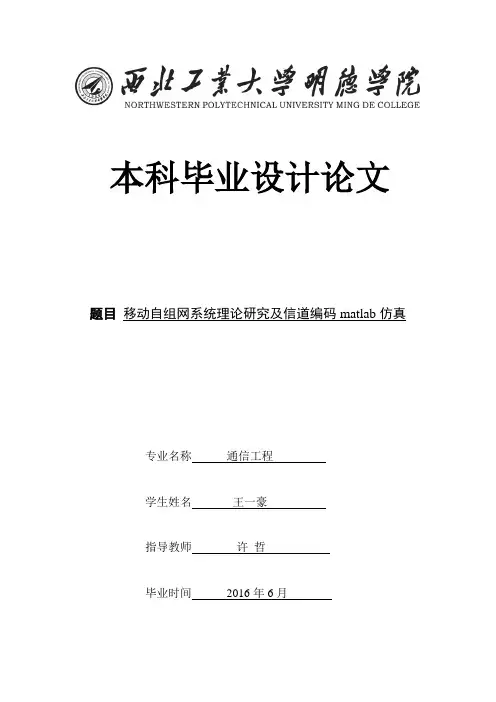 西北工業大學明德學院
NORTHWESTERN POLYTECHNICAL UNIVERSITY MING DE COLLEGE

本科毕业设计论文

题目 移动自组网系统理论研究及信道编码 matlab 仿真

专业名称 通信工程

学生姓名 王一豪

指导教师 许 哲

毕业时间 2016 年 6 月